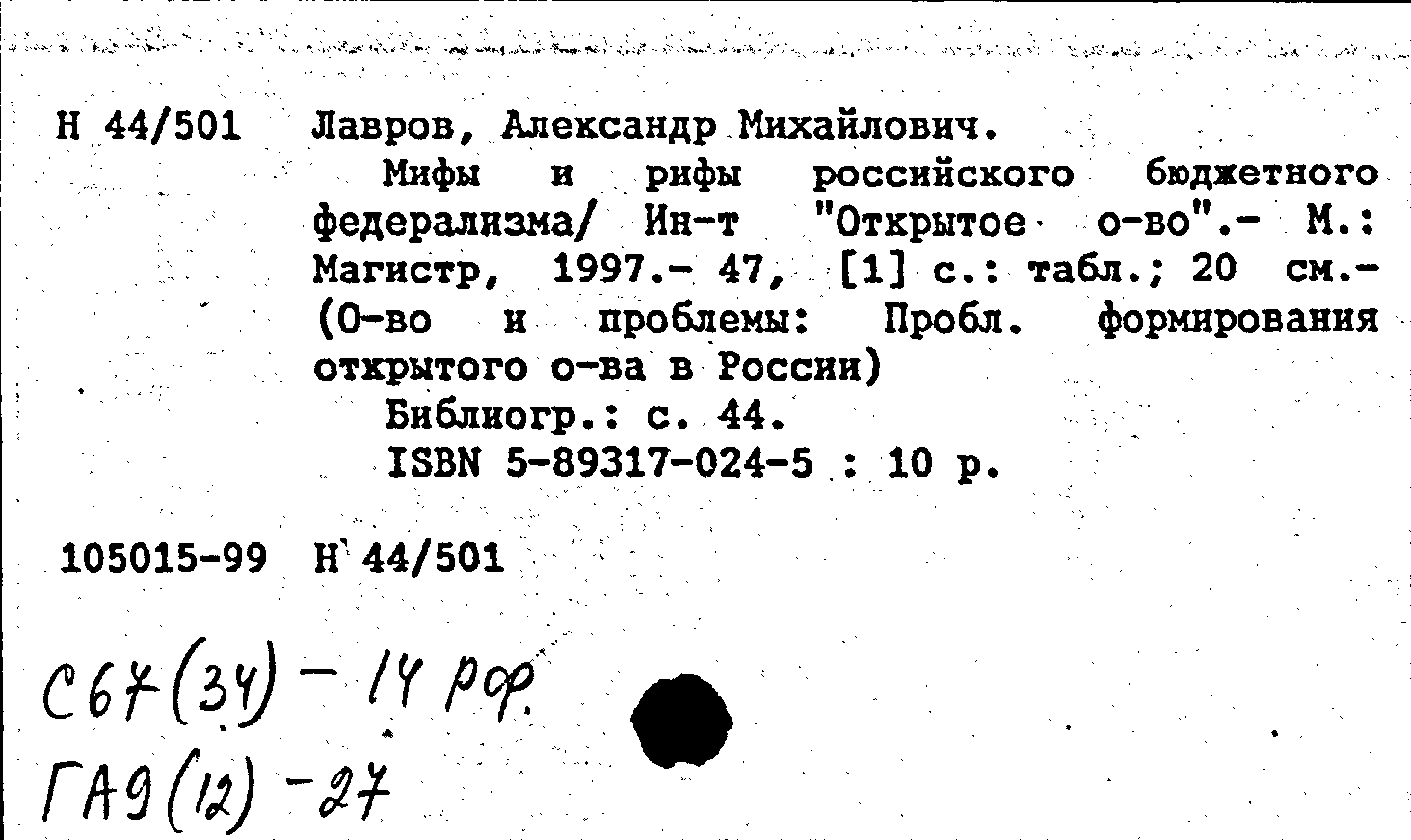 Н 44/501 Лавров, Александр Михайлович.

Мифы и рифы российского бюджетного федерализма/ Ин-т "Открытое о-во".- М.: Магистр, 1997.- 47, [1] с.: табл.; 20 см.- (О-во и проблемы: Пробл. формирования открытого о-ва в России)

Библиогр.: с. 44.

ISBN 5-89317-024-5 : 10 р.

105015-99 Н 44/501

С67(34) - 14 РФ.

ГА9(12) -27